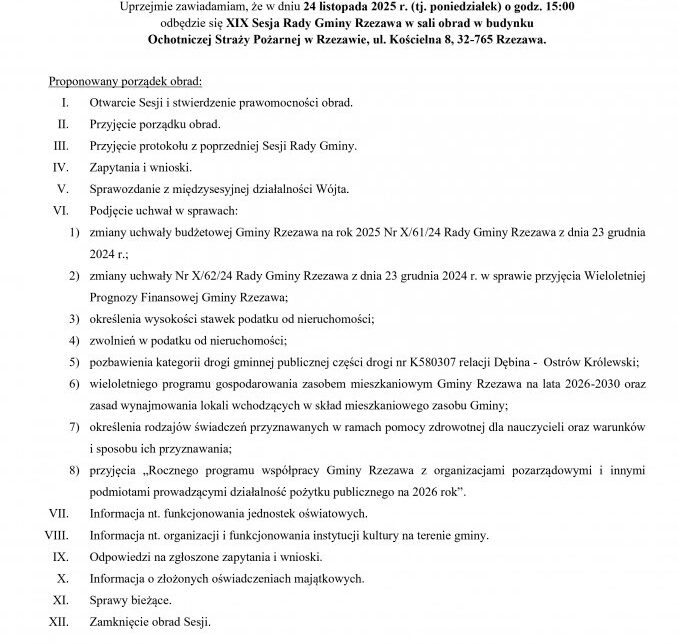 Uprzejmie zawiadamiam, że w dniu 24 listopada 2025 r. (tj. poniedziałek) o godz. 15:00 odbędzie się XIX Sesja Rady Gminy Rzezawa w sali obrad w budynku Ochotniczej Straży Pożarnej w Rzezawie, ul. Kościelna 8, 32-765 Rzezawa.

Proponowany porządek obrad:

I. Otwarcie Sesji i stwierdzenie prawomocności obrad.
II. Przyjęcie porządku obrad.
III. Przyjęcie protokołu z poprzedniej Sesji Rady Gminy.
IV. Zapytania i wnioski.
V. Sprawozdanie z międzysesyjnej działalności Wójta.
VI. Podjęcie uchwał w sprawach:
1) zmiany uchwały budżetowej Gminy Rzezawa na rok 2025 Nr X/61/24 Rady Gminy Rzezawa z dnia 23 grudnia 2024 r.;
2) zmiany uchwały Nr X/62/24 Rady Gminy Rzezawa z dnia 23 grudnia 2024 r. w sprawie przyjęcia Wieloletniej Prognozy Finansowej Gminy Rzezawa;
3) określenia wysokości stawek podatku od nieruchomości;
4) zwolnień w podatku od nieruchomości;
5) pozbawienia kategorii drogi gminnej publicznej części drogi nr K580307 relacji Dębina - Ostrów Królewski;
6) wieloletniego programu gospodarowania zasobem mieszkaniowym Gminy Rzezawa na lata 2026-2030 oraz zasad wynajmowania lokali wchodzących w skład mieszkaniowego zasobu Gminy;
7) określenia rodzajów świadczeń przyznawanych w ramach pomocy zdrowotnej dla nauczycieli oraz warunków i sposobu ich przyznawania;
8) przyjęcia „Rocznego programu współpracy Gminy Rzezawa z organizacjami pozarządowymi i innymi podmiotami prowadzącymi działalność pożytku publicznego na 2026 rok”.
VII. Informacja nt. funkcjonowania jednostek oświatowych.
VIII. Informacja nt. organizacji i funkcjonowania instytucji kultury na terenie gminy.
IX. Odpowiedzi na zgłoszone zapytania i wnioski.
X. Informacja o złożonych oświadczeniach majątkowych.
XI. Sprawy bieżące.
XII. Zamknięcie obrad Sesji.